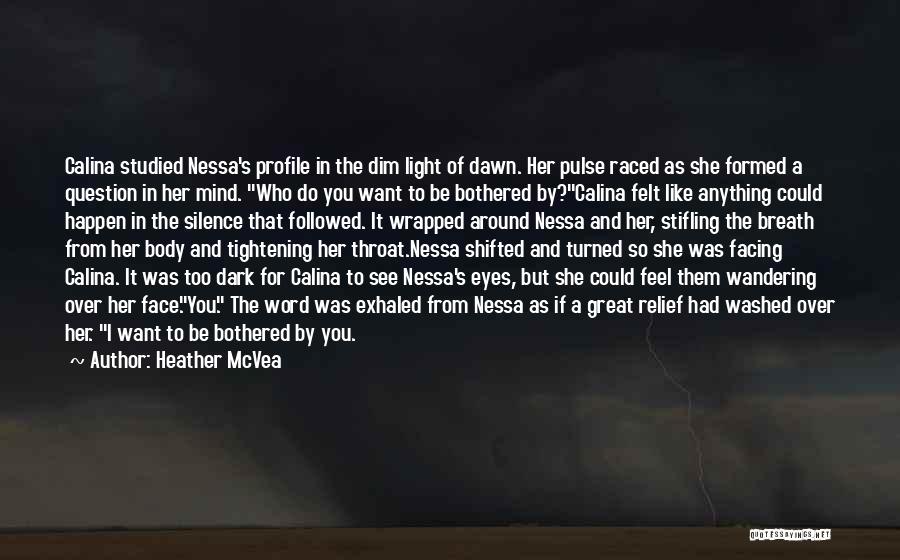 Calina studied Nessa's profile in the dim light of dawn. Her pulse raced as she formed a question in her mind. "Who do you want to be bothered by?"Calina felt like anything could happen in the silence that followed. It wrapped around Nessa and her, stifling the breath from her body and tightening her throat.Nessa shifted and turned so she was facing Calina. It was too dark for Calina to see Nessa's eyes, but she could feel them wandering over her face."You." The word was exhaled from Nessa as if a great relief had washed over her. "I want to be bothered by you.

~ Author: Heather McVea

QUOTESSAYINGS.NET